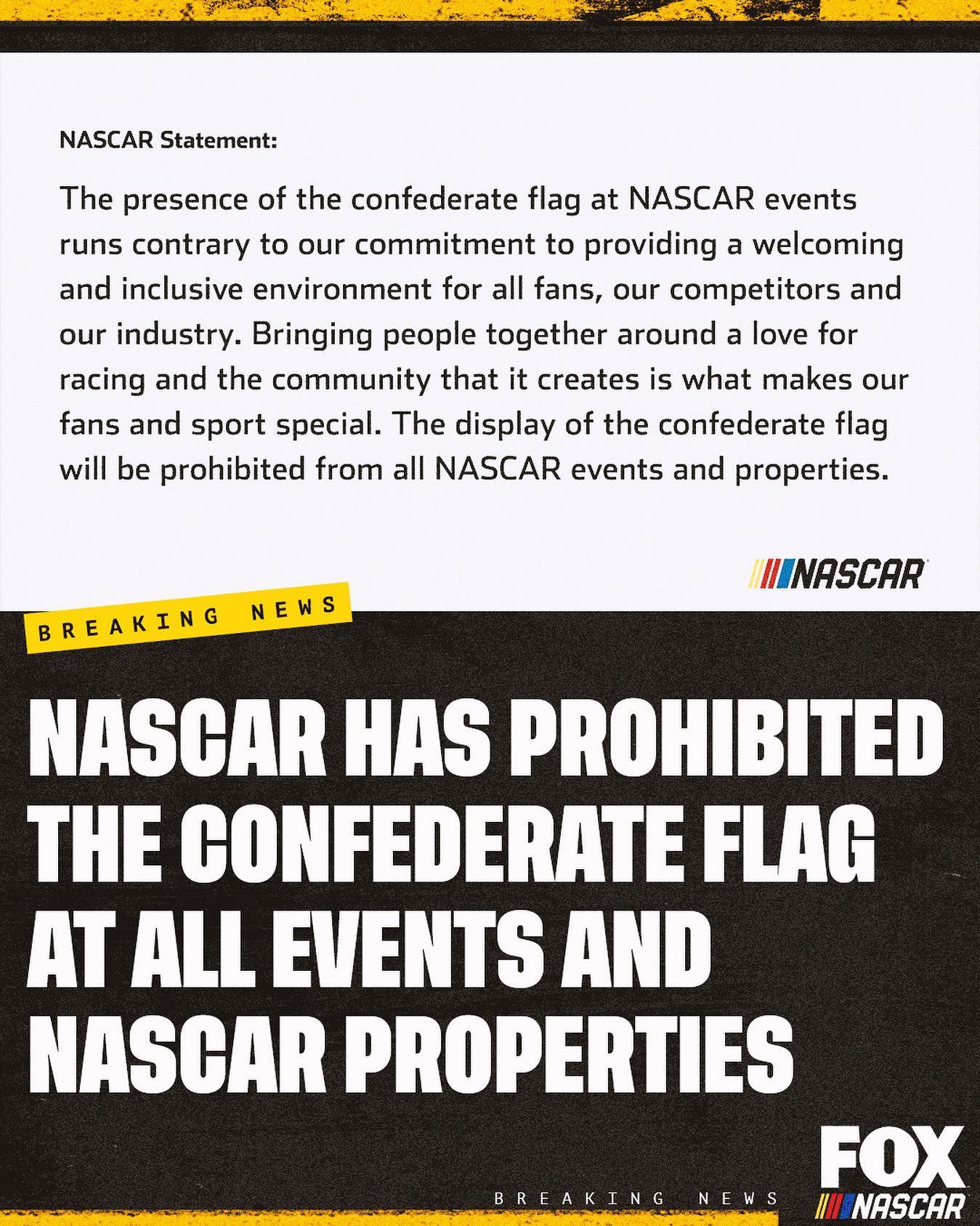 NASCAR Statement:

The presence of the confederate flag at NASCAR events runs contrary to our commitment to providing a welcoming and inclusive environment for all fans, our competitors and our industry. Bringing people together around a love for racing and the community that it creates is what makes our fans and sport special. The display of the confederate flag will be prohibited from all NASCAR events and properties.

NASCAR

BREAKING NEWS

NASCAR HAS PROHIBITED THE CONFEDERATE FLAG AT ALL EVENTS AND NASCAR PROPERTIES

BREAKING NEWS

FOX NASCAR